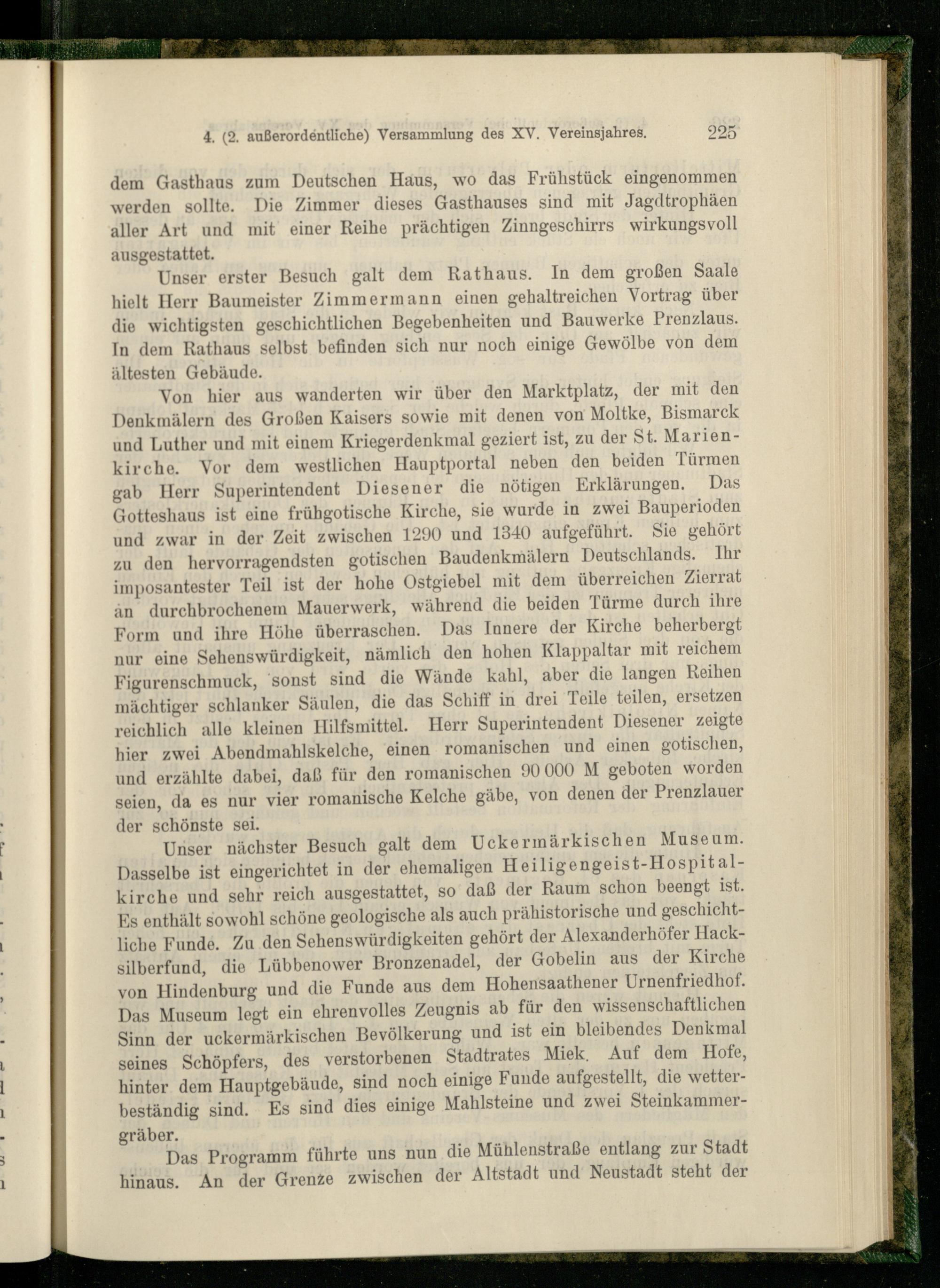 4. (2. außerordentliche) Versammlung des XV. Vereinsjahres. 225

dem Gasthaus zum Deutschen Haus, wo das Frühstück eingenommen werden sollte. Die Zimmer dieses Gasthauses sind mit Jagdtrophäen aller Art und mit einer Reihe prächtigen Zinngeschirrs wirkungsvoll ausgestattet.

Unser erster Besuch galt dem Rathaus. In dem großen Saale hielt Herr Baumeister Zimmermann einen gehaltreichen Vortrag über die wichtigsten geschichtlichen Begebenheiten und Bauwerke Prenzlaus. In dem Rathaus selbst befinden sich nur noch einige Gewölbe von dem ältesten Gebäude.

Von hier aus wanderten wir über den Marktplatz, der mit den Denkmälern des Großen Kaisers sowie mit denen von Moltke, Bismarck und Luther und mit einem Kriegerdenkmal geziert ist, zu der St. Marienkirche. Vor dem westlichen Hauptportal neben den beiden Türmen gab Herr Superintendent Diesener die nötigen Erklärungen. Das Gotteshaus ist eine frühgotische Kirche, sie wurde in zwei Bauperioden und zwar in der Zeit zwischen 1290 und 1340 aufgeführt. Sie gehört zu den hervorragendsten gotischen Baudenkmälern Deutschlands. Ihr imposantester Teil ist der hohe Ostgiebel mit dem überreichen Zierrat an durchbrochenem Mauerwerk, während die beiden Türme durch ihre Form und ihre Höhe überraschen. Das Innere der Kirche beherbergt nur eine Sehenswürdigkeit, nämlich den hohen Klappaltar mit reichem Figurenschmuck, sonst sind die Wände kahl, aber die langen Reihen mächtiger schlanker Säulen, die das Schiff in drei Teile teilen, ersetzen reichlich alle kleinen Hilfsmittel. Herr Superintendent Diesener zeigte hier zwei Abendmahlskelche, einen romanischen und einen gotischen, und erzählte dabei, daß für den romanischen 90 000 M geboten worden seien, da es nur vier romanische Kelche gäbe, von denen der Prenzlauer der schönste sei.

Unser nächster Besuch galt dem Uckermärkischen Museum. Dasselbe ist eingerichtet in der ehemaligen Heiligengeist-Hospitalkirche und sehr reich ausgestattet, so daß der Raum schon beengt ist. Es enthält sowohl schöne geologische als auch prähistorische und geschichtliche Funde. Zu den Sehenswürdigkeiten gehört der Alexanderhöfer Hacksilberfund, die Lübbenower Bronzenadel, der Gobelin aus der Kirche von Hindenburg und die Funde aus dem Hohensaathener Urnenfriedhof. Das Museum legt ein ehrenvolles Zeugnis ab für den wissenschaftlichen Sinn der uckermärkischen Bevölkerung und ist ein bleibendes Denkmal seines Schöpfers, des verstorbenen Stadtrates Miek. Auf dem Hofe, hinter dem Hauptgebäude, sind noch einige Funde aufgestellt, die wetterbeständig sind. Es sind dies einige Mahlsteine und zwei Steinkammergräber.

Das Programm führte uns nun die Mühlenstraße entlang zur Stadt hinaus. An der Grenze zwischen der Altstadt und Neustadt steht der